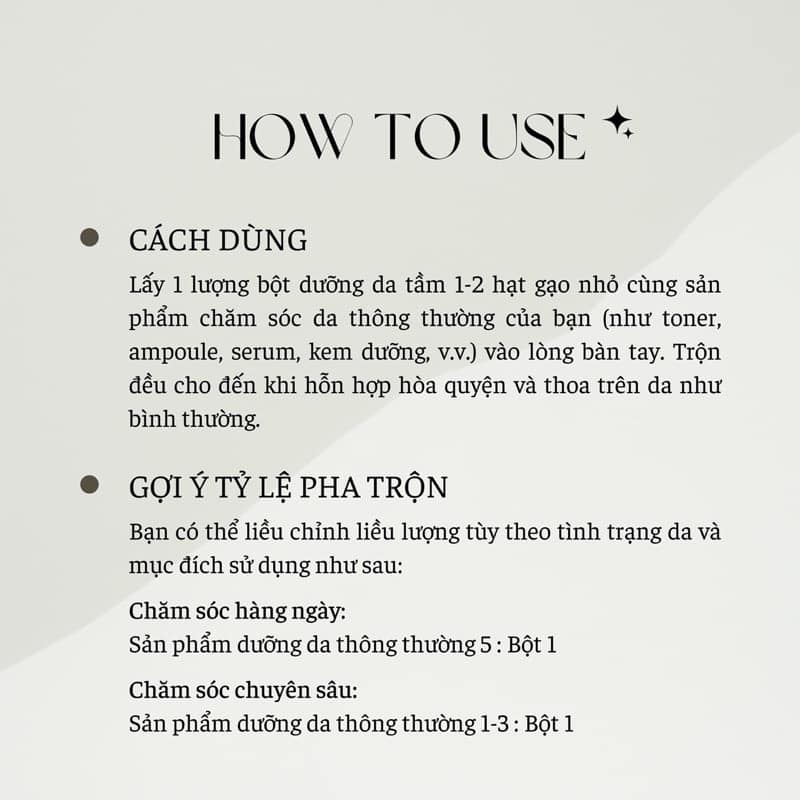 HOW TO USE

CÁCH DÙNG

Lấy 1 lượng bột dưỡng da tầm 1-2 hạt gạo nhỏ cùng sản phẩm chăm sóc da thông thường của bạn (như toner, ampoule, serum, kem dưỡng, v.v.) vào lòng bàn tay. Trộn đều cho đến khi hỗn hợp hòa quyện và thoa trên da như bình thường.

GỢI Ý TỶ LỆ PHA TRỘN

Bạn có thể liều chỉnh liều lượng tùy theo tình trạng da và mục đích sử dụng như sau:

Chăm sóc hàng ngày:
Sản phẩm dưỡng da thông thường 5 : Bột 1

Chăm sóc chuyên sâu:
Sản phẩm dưỡng da thông thường 1-3 : Bột 1